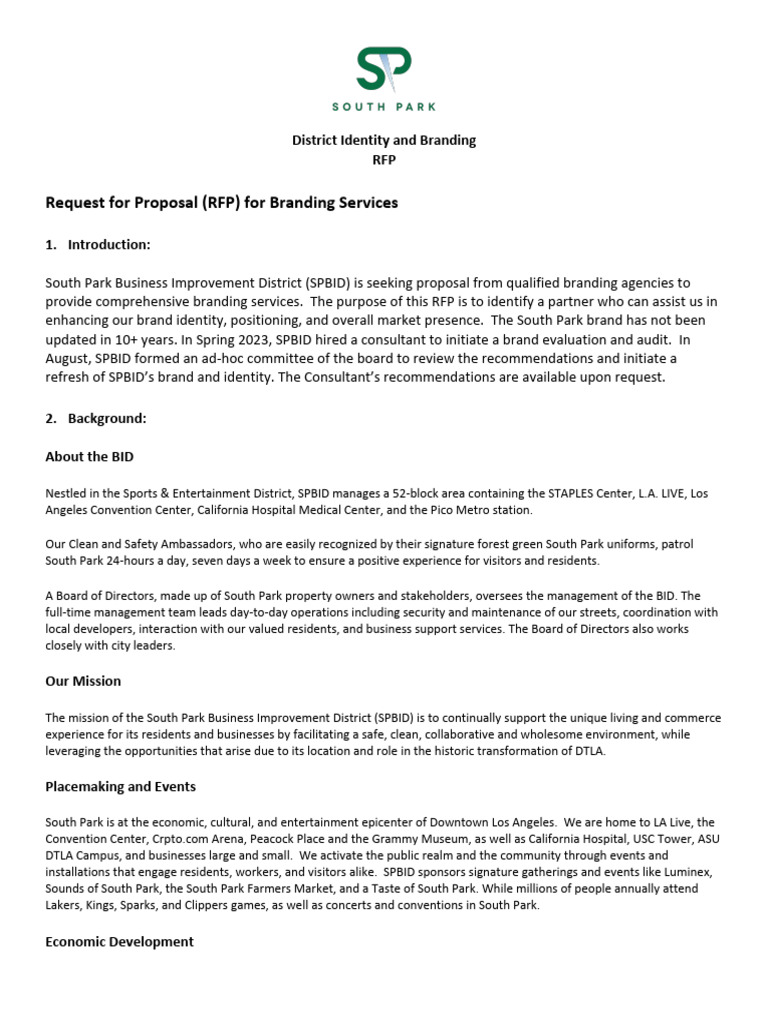 SP
SOUTH PARK

District Identity and Branding
RFP

Request for Proposal (RFP) for Branding Services

1. Introduction:

South Park Business Improvement District (SPBID) is seeking proposal from qualified branding agencies to provide comprehensive branding services. The purpose of this RFP is to identify a partner who can assist us in enhancing our brand identity, positioning, and overall market presence. The South Park brand has not been updated in 10+ years. In Spring 2023, SPBID hired a consultant to initiate a brand evaluation and audit. In August, SPBID formed an ad-hoc committee of the board to review the recommendations and initiate a refresh of SPBID's brand and identity. The Consultant's recommendations are available upon request.

2. Background:

About the BID

Nestled in the Sports & Entertainment District, SPBID manages a 52-block area containing the STAPLES Center, L.A. LIVE, Los Angeles Convention Center, California Hospital Medical Center, and the Pico Metro station.

Our Clean and Safety Ambassadors, who are easily recognized by their signature forest green South Park uniforms, patrol South Park 24-hours a day, seven days a week to ensure a positive experience for visitors and residents.

A Board of Directors, made up of South Park property owners and stakeholders, oversees the management of the BID. The full-time management team leads day-to-day operations including security and maintenance of our streets, coordination with local developers, interaction with our valued residents, and business support services. The Board of Directors also works closely with city leaders.

Our Mission

The mission of the South Park Business Improvement District (SPBID) is to continually support the unique living and commerce experience for its residents and businesses by facilitating a safe, clean, collaborative and wholesome environment, while leveraging the opportunities that arise due to its location and role in the historic transformation of DTLA.

Placemaking and Events

South Park is at the economic, cultural, and entertainment epicenter of Downtown Los Angeles. We are home to LA Live, the Convention Center, Crpto.com Arena, Peacock Place and the Grammy Museum, as well as California Hospital, USC Tower, ASU DTLA Campus, and businesses large and small. We activate the public realm and the community through events and installations that engage residents, workers, and visitors alike. SPBID sponsors signature gatherings and events like Luminex, Sounds of South Park, the South Park Farmers Market, and a Taste of South Park. While millions of people annually attend Lakers, Kings, Sparks, and Clippers games, as well as concerts and conventions in South Park.

Economic Development